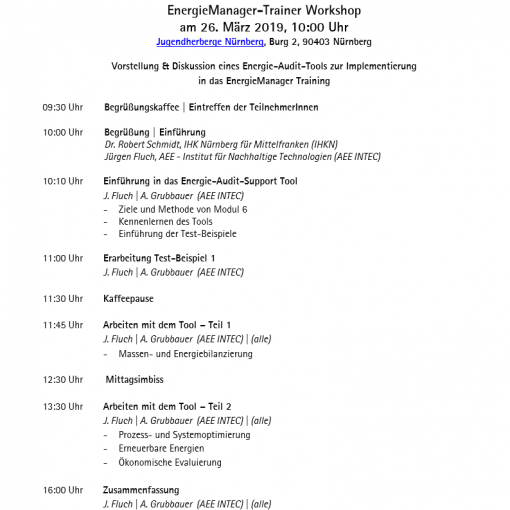 EnergieManager-Trainer Workshop
am 26. März 2019, 10:00 Uhr
Jugendherberge Nürnberg, Burg 2, 90403 Nürnberg

Vorstellung & Diskussion eines Energie-Audit-Tools zur Implementierung in das EnergieManager Training

09:30 Uhr Begrüßungskaffee | Eintreffen der TeilnehmerInnen

10:00 Uhr Begrüßung | Einführung
Dr. Robert Schmidt, IHK Nürnberg für Mittelfranken (IHKN)
Jürgen Fluch, AEE - Institut für Nachhaltige Technologien (AEE INTEC)

10:10 Uhr Einführung in das Energie-Audit-Support Tool
J. Fluch | A. Grubbauer (AEE INTEC)
- Ziele und Methode von Modul 6
- Kennenlernen des Tools
- Einführung der Test-Beispiele

11:00 Uhr Erarbeitung Test-Beispiel 1
J. Fluch | A. Grubbauer (AEE INTEC)

11:30 Uhr Kaffeepause

11:45 Uhr Arbeiten mit dem Tool – Teil 1
J. Fluch | A. Grubbauer (AEE INTEC) | (alle)
- Massen- und Energiebilanzierung

12:30 Uhr Mittagsimbiss

13:30 Uhr Arbeiten mit dem Tool – Teil 2
J. Fluch | A. Grubbauer (AEE INTEC) | (alle)
- Prozess- und Systemoptimierung
- Erneuerbare Energien
- Ökonomische Evaluierung

16:00 Uhr Zusammenfassung
J. Fluch | A. Grubbauer (AEE INTEC) | (alle)